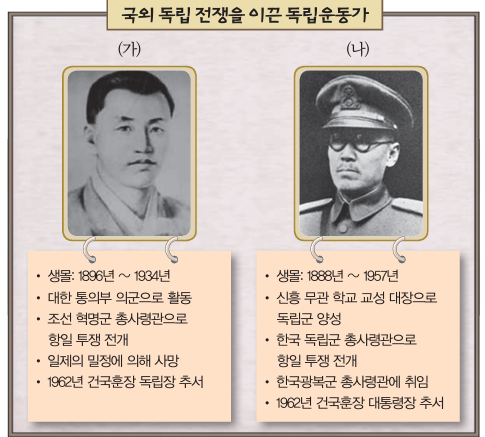 국외 독립 전쟁을 이끈 독립운동가

(가)

• 생몰: 1896년 ~ 1934년
• 대한 통의부 의군으로 활동
• 조선 혁명군 총사령관으로 항일 투쟁 전개
• 일제의 밀정에 의해 사망
• 1962년 건국훈장 독립장 추서

(나)

• 생몰: 1888년 ~ 1957년
• 신흥 무관 학교 교성 대장으로 독립군 양성
• 한국 독립군 총사령관으로 항일 투쟁 전개
• 한국광복군 총사령관에 취임
• 1962년 건국훈장 대통령장 추서